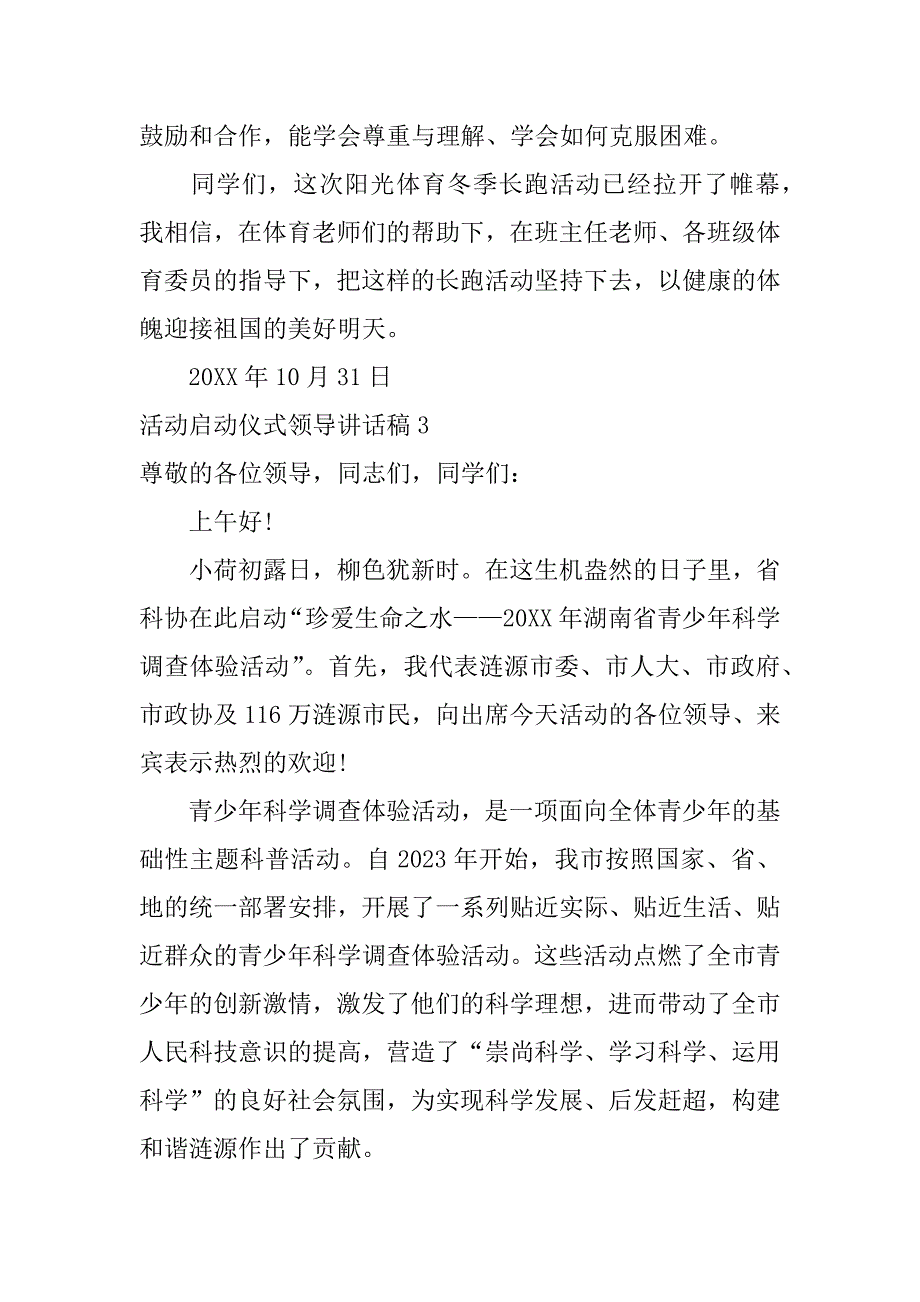 鼓励和合作，能学会尊重与理解、学会如何克服困难。

同学们，这次阳光体育冬季长跑活动已经拉开了帷幕，我相信，在体育老师们的帮助下，在班主任老师、各班级体育委员的指导下，把这样的长跑活动坚持下去，以健康的体魄迎接祖国的美好明天。

20XX 年 10 月 31 日

活动启动仪式领导讲话稿 3

尊敬的各位领导，同志们，同学们：

上午好！

小荷初露日，柳色犹新时。在这生机盎然的日子里，省科协在此启动“珍爱生命之水——20XX 年湖南省青少年科学调查体验活动”。首先，我代表涟源市委、市人大、市政府、市政协及 116 万涟源市民，向出席今天活动的各位领导、来宾表示热烈的欢迎！

青少年科学调查体验活动，是一项面向全体青少年的基础性主题科普活动。自 2023 年开始，我市按照国家、省、地的统一部署安排，开展了一系列贴近实际、贴近生活、贴近群众的青少年科学调查体验活动。这些活动点燃了全市青少年的创新激情，激发了他们的科学理想，进而带动了全市人民科技意识的提高，营造了“崇尚科学、学习科学、运用科学”的良好社会氛围，为实现科学发展、后发赶超，构建和谐涟源作出了贡献。